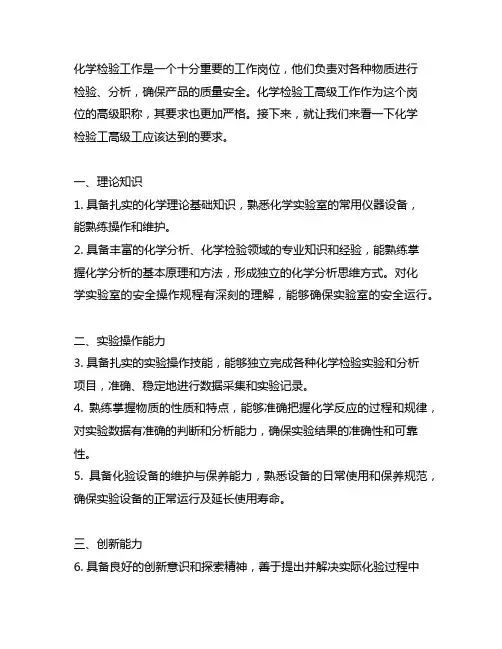 化学检验工作是一个十分重要的工作岗位，他们负责对各种物质进行检验、分析，确保产品的质量安全。化学检验工高级工作作为这个岗位的高级职称，其要求也更加严格。接下来，就让我们来看一下化学检验工高级工应该达到的要求。

一、理论知识
1. 具备扎实的化学理论基础知识，熟悉化学实验室的常用仪器设备，能熟练操作和维护。
2. 具备丰富的化学分析、化学检验领域的专业知识和经验，能熟练掌握化学分析的基本原理和方法，形成独立的化学分析思维方式。对化学实验室的安全操作规程有深刻的理解，能够确保实验室的安全运行。

二、实验操作能力
3. 具备扎实的实验操作技能，能够独立完成各种化学检验实验和分析项目，准确、稳定地进行数据采集和实验记录。
4. 熟练掌握物质的性质和特点，能够准确把握化学反应的过程和规律，对实验数据有准确的判断和分析能力，确保实验结果的准确性和可靠性。
5. 具备化验设备的维护与保养能力，熟悉设备的日常使用和保养规范，确保实验设备的正常运行及延长使用寿命。

三、创新能力
6. 具备良好的创新意识和探索精神，善于提出并解决实际化验过程中